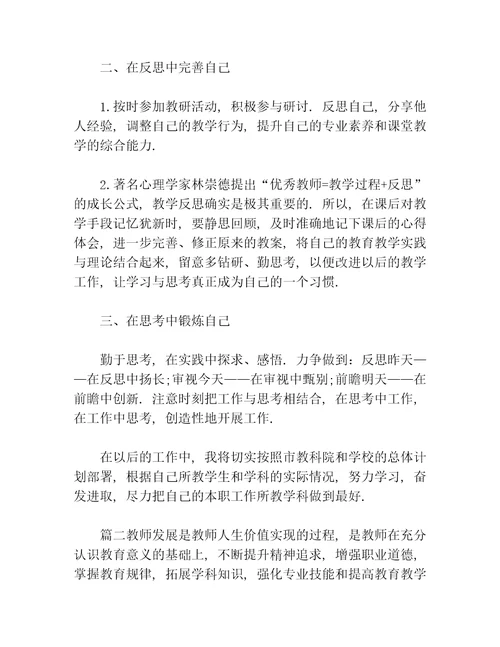 二、在反思中完善自己

1.按时参加教研活动，积极参与研讨．反思自己，分享他人经验，调整自己的教学行为，提升自己的专业素养和课堂教学的综合能力．

2.著名心理学家林崇德提出“优秀教师=教学过程+反思”的成长公式，教学反思确实是极其重要的．所以，在课后对教学手段记忆犹新时，要静思回顾，及时准确地记下课后的心得体会，进一步完善、修正原来的教案，将自己的教育教学实践与理论结合起来，留意多钻研、勤思考，以便改进以后的教学工作，让学习与思考真正成为自己的一个习惯．

三、在思考中锻炼自己

勤于思考，在实践中探求、感悟．力争做到：反思昨天——在反思中扬长;审视今天——在审视中甄别;前瞻明天——在前瞻中创新．注意时刻把工作与思考相结合，在思考中工作，在工作中思考，创造性地开展工作．

在以后的工作中，我将切实按照市教科院和学校的总体计划部署，根据自己所教学生和学科的实际情况，努力学习，奋发进取，尽力把自己的本职工作所教学科做到最好．

篇二教师发展是教师人生价值实现的过程，是教师在充分认识教育意义的基础上，不断提升精神追求，增强职业道德，掌握教育规律，拓展学科知识，强化专业技能和提高教育教学